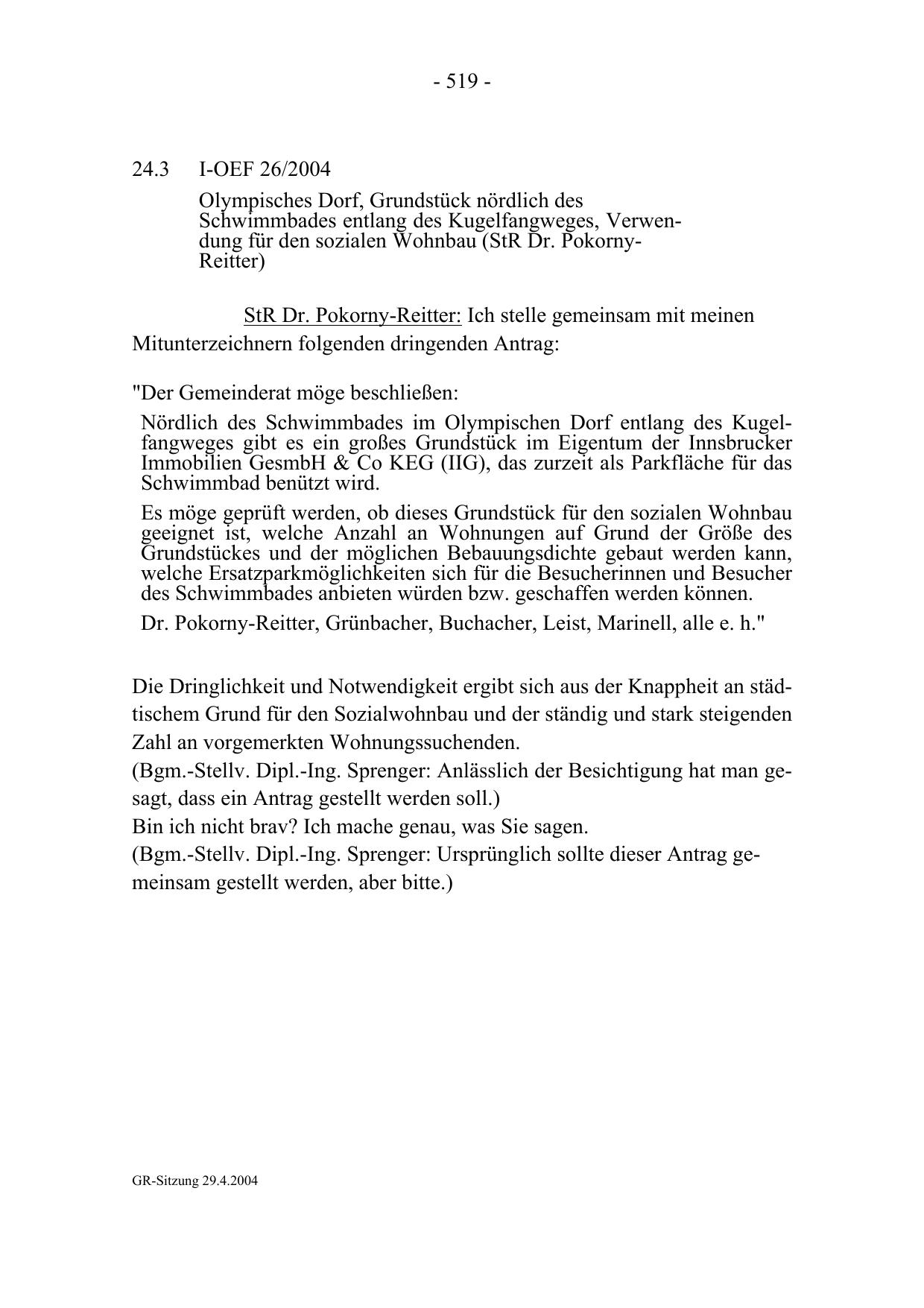 - 519 -

24.3 I-OEF 26/2004

Olympisches Dorf, Grundstück nördlich des Schwimmbades entlang des Kugelfangweges, Verwendung für den sozialen Wohnbau (StR Dr. Pokorny-Reitter)

StR Dr. Pokorny-Reitter: Ich stelle gemeinsam mit meinen Mitunterzeichnern folgenden dringenden Antrag:

"Der Gemeinderat möge beschließen:

Nördlich des Schwimmbades im Olympischen Dorf entlang des Kugelfangweges gibt es ein großes Grundstück im Eigentum der Innsbrucker Immobilien GesmbH & Co KEG (IIG), das zurzeit als Parkfläche für das Schwimmbad benützt wird.

Es möge geprüft werden, ob dieses Grundstück für den sozialen Wohnbau geeignet ist, welche Anzahl an Wohnungen auf Grund der Größe des Grundstückes und der möglichen Bebauungsdichte gebaut werden kann, welche Ersatzparkmöglichkeiten sich für die Besucherinnen und Besucher des Schwimmbades anbieten würden bzw. geschaffen werden können.

Dr. Pokorny-Reitter, Grünbacher, Buchacher, Leist, Marinell, alle e. h."

Die Dringlichkeit und Notwendigkeit ergibt sich aus der Knappheit an städtischem Grund für den Sozialwohnbau und der ständig und stark steigenden Zahl an vorgemerkten Wohnungssuchenden.
(Bgm.-Stellv. Dipl.-Ing. Sprenger: Anlässlich der Besichtigung hat man gesagt, dass ein Antrag gestellt werden soll.)
Bin ich nicht brav? Ich mache genau, was Sie sagen.
(Bgm.-Stellv. Dipl.-Ing. Sprenger: Ursprünglich sollte dieser Antrag gemeinsam gestellt werden, aber bitte.)

GR-Sitzung 29.4.2004